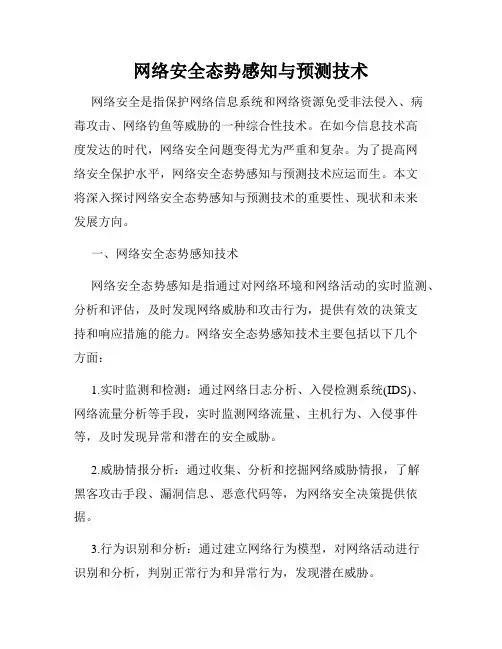 网络安全态势感知与预测技术

网络安全是指保护网络信息系统和网络资源免受非法侵入、病毒攻击、网络钓鱼等威胁的一种综合性技术。在如今信息技术高度发达的时代，网络安全问题变得尤为严重和复杂。为了提高网络安全保护水平，网络安全态势感知与预测技术应运而生。本文将深入探讨网络安全态势感知与预测技术的重要性、现状和未来发展方向。

一、网络安全态势感知技术

网络安全态势感知是指通过对网络环境和网络活动的实时监测、分析和评估，及时发现网络威胁和攻击行为，提供有效的决策支持和响应措施的能力。网络安全态势感知技术主要包括以下几个方面：

1.实时监测和检测：通过网络日志分析、入侵检测系统(IDS)、网络流量分析等手段，实时监测网络流量、主机行为、入侵事件等，及时发现异常和潜在的安全威胁。

2.威胁情报分析：通过收集、分析和挖掘网络威胁情报，了解黑客攻击手段、漏洞信息、恶意代码等，为网络安全决策提供依据。

3.行为识别和分析：通过建立网络行为模型，对网络活动进行识别和分析，判别正常行为和异常行为，发现潜在威胁。